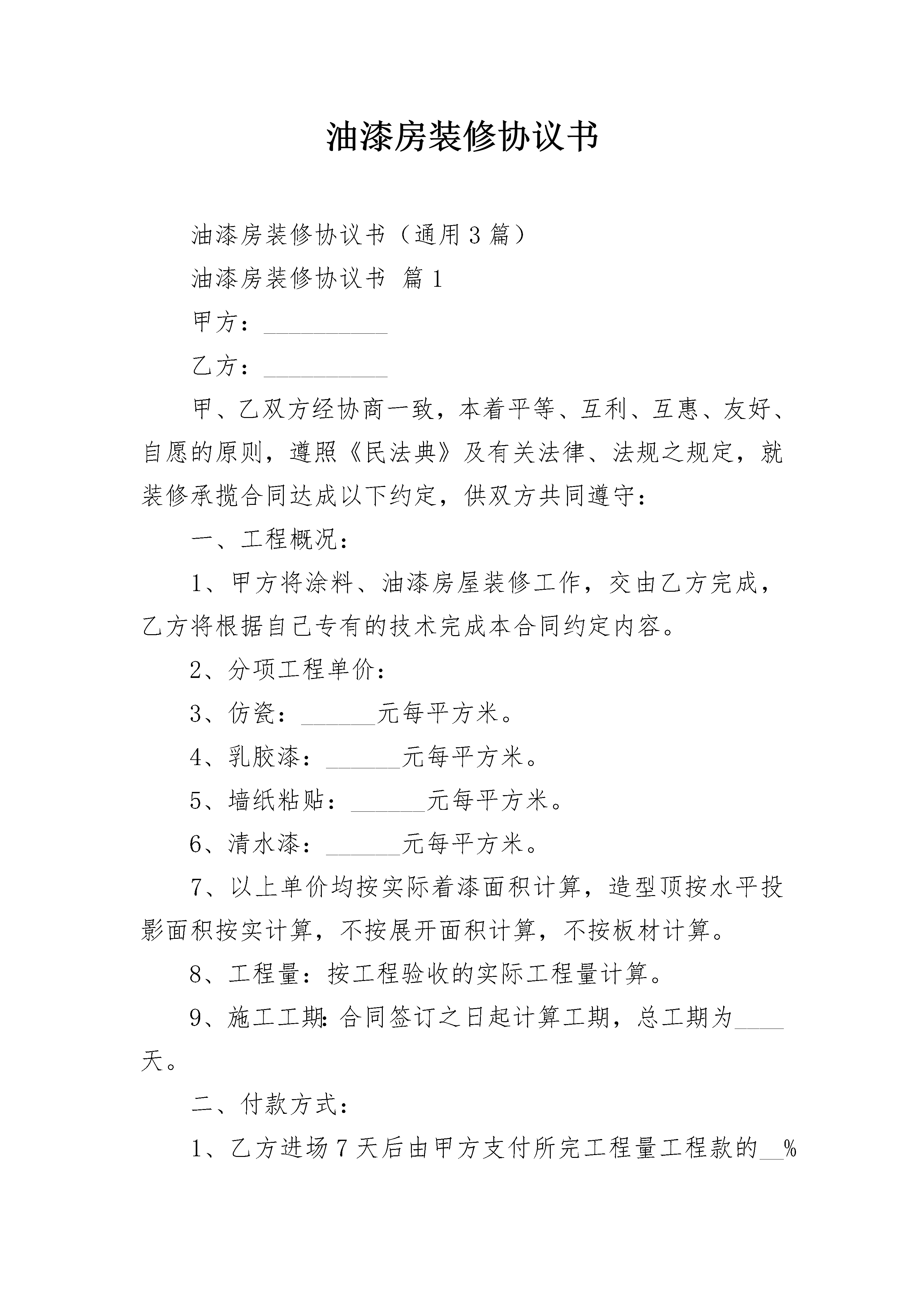 油漆房装修协议书

油漆房装修协议书（通用3篇）

油漆房装修协议书 篇1

甲方：__________

乙方：__________

甲、乙双方经协商一致，本着平等、互利、互惠、友好、自愿的原则，遵照《民法典》及有关法律、法规之规定，就装修承揽合同达成以下约定，供双方共同遵守：

一、工程概况：

1、甲方将涂料、油漆房屋装修工作，交由乙方完成，乙方将根据自己专有的技术完成本合同约定内容。

2、分项工程单价：

3、仿瓷：______元每平方米。

4、乳胶漆：______元每平方米。

5、墙纸粘贴：______元每平方米。

6、清水漆：______元每平方米。

7、以上单价均按实际着漆面积计算，造型顶按水平投影面积按实计算，不按展开面积计算，不按板材计算。

8、工程量：按工程验收的实际工程量计算。

9、施工工期：合同签订之日起计算工期，总工期为____天。

二、付款方式：

1、乙方进场7天后由甲方支付所完工程量工程款的__%